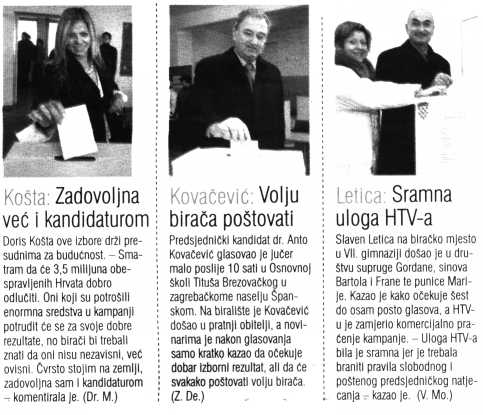 Košta: Zadovoljna već i kandidaturom

Doris Košta ove izbore drži presudnima za budućnost. – Smatram da će 3,5 milijuna obespravljenih Hrvata dobro odlučiti. Oni koji su potrošili enormna sredstva u kampanji potrudit će se za svoje dobre rezultate, no birači bi trebali znati da oni nisu nezavisni, već ovisni. Čvrsto stojim na zemlji, zadovoljna sam i kandidaturom – komentirala je. (Dr. M.)

Kovačević: Volju birača poštovati

Predsjednički kandidat dr. Anto Kovačević glasovao je jučer malo poslije 10 sati u Osnovnoj školi Tituša Brezovačkog u zagrebačkome naselju Španskom. Na biralište je Kovačević došao u pratnji obitelji, a novinarima je nakon glasovanja samo kratko kazao da očekuje dobar izborni rezultat, ali da će svakako poštovati volju birača. (Z. De.)

Letica: Sramna uloga HTV-a

Slaven Letica na biračko mjesto u VII. gimnaziji došao je u društvu supruge Gordane, sinova Bartola i Frane te punice Marije. Kazao je kako očekuje šest do osam posto glasova, a HTV-u je zamjerio komercijalno praćenje kampanje. – Uloga HTV-a bila je sramna jer je trebala braniti pravila slobodnog i poštenog predsjedničkog natjecanja – kazao je. (V. Mo.)